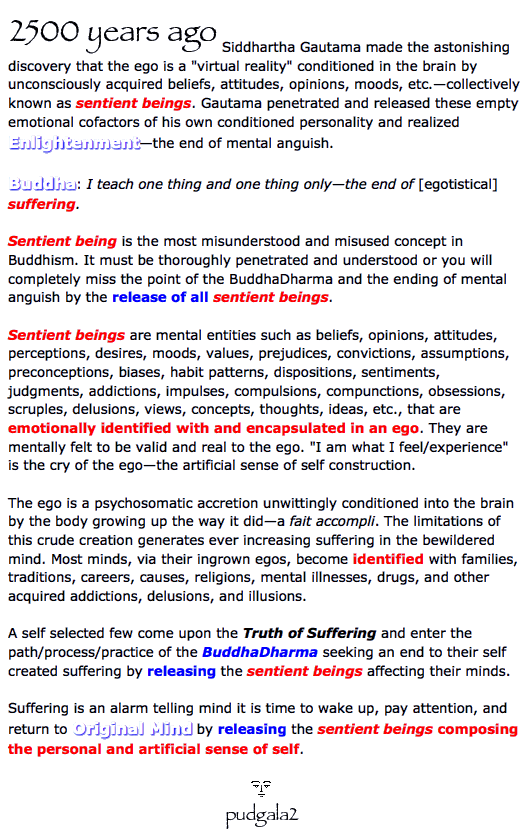 2500 years ago Siddhartha Gautama made the astonishing discovery that the ego is a "virtual reality" conditioned in the brain by unconsciously acquired beliefs, attitudes, opinions, moods, etc.—collectively known as sentient beings. Gautama penetrated and released these empty emotional cofactors of his own conditioned personality and realized Enlightenment—the end of mental anguish.

Buddha: I teach one thing and one thing only—the end of [egotistical] suffering.

Sentient being is the most misunderstood and misused concept in Buddhism. It must be thoroughly penetrated and understood or you will completely miss the point of the BuddhaDharma and the ending of mental anguish by the release of all sentient beings.

Sentient beings are mental entities such as beliefs, opinions, attitudes, perceptions, desires, moods, values, prejudices, convictions, assumptions, preconceptions, biases, habit patterns, dispositions, sentiments, judgments, addictions, impulses, compulsions, compunctions, obsessions, scruples, delusions, views, concepts, thoughts, ideas, etc., that are emotionally identified with and encapsulated in an ego. They are mentally felt to be valid and real to the ego. "I am what I feel/experience" is the cry of the ego—the artificial sense of self construction.

The ego is a psychosomatic accretion unwittingly conditioned into the brain by the body growing up the way it did—a fait accompli. The limitations of this crude creation generates ever increasing suffering in the bewildered mind. Most minds, via their ingrown egos, become identified with families, traditions, careers, causes, religions, mental illnesses, drugs, and other acquired addictions, delusions, and illusions.

A self selected few come upon the Truth of Suffering and enter the path/process/practice of the BuddhaDharma seeking an end to their self created suffering by releasing the sentient beings affecting their minds.

Suffering is an alarm telling mind it is time to wake up, pay attention, and return to Original Mind by releasing the sentient beings composing the personal and artificial sense of self.

pudgala2